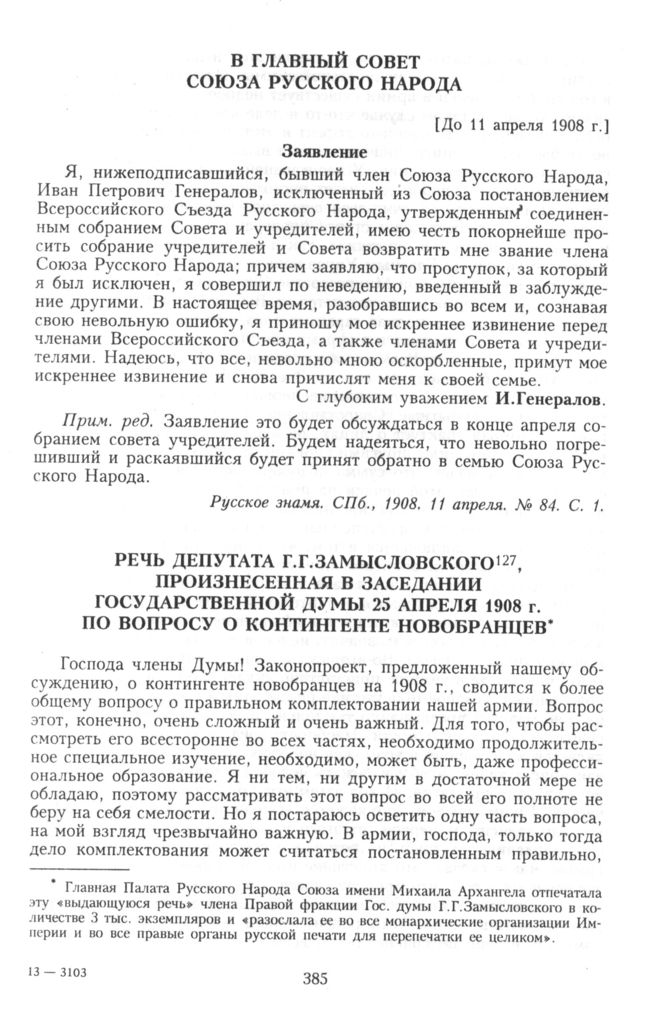 В ГЛАВНЫЙ СОВЕТ
СОЮЗА РУССКОГО НАРОДА

[До 11 апреля 1908 г.]

Заявление

Я, нижеподписавшийся, бывший член Союза Русского Народа, Иван Петрович Генералов, исключенный из Союза постановлением Всероссийского Съезда Русского Народа, утвержденным соединенным собранием Совета и учредителей, имею честь покорнейше просить собрание учредителей и Совета возвратить мне звание члена Союза Русского Народа; причем заявляю, что проступок, за который я был исключен, я совершил по неведению, введенный в заблуждение другими. В настоящее время, разобравшись во всем и, сознавая свою невольную ошибку, я приношу мое искреннее извинение перед членами Всероссийского Съезда, а также членами Совета и учредителями. Надеюсь, что все, невольно мною оскорбленные, примут мое искреннее извинение и снова причислят меня к своей семье.

С глубоким уважением И.Генералов.

Прим. ред. Заявление это будет обсуждаться в конце апреля собранием совета учредителей. Будем надеяться, что невольно погрешивший и раскаявшийся будет принят обратно в семью Союза Русского Народа.

Русское знамя. СПб., 1908. 11 апреля. № 84. С. 1.

РЕЧЬ ДЕПУТАТА Г.Г.ЗАМЫСЛОВСКОГО$^{127}$, ПРОИЗНЕСЕННАЯ В ЗАСЕДАНИИ ГОСУДАРСТВЕННОЙ ДУМЫ 25 АПРЕЛЯ 1908 г. ПО ВОПРОСУ О КОНТИНГЕНТЕ НОВОБРАНЦЕВ*

Господа члены Думы! Законопроект, предложенный нашему обсуждению, о контингенте новобранцев на 1908 г., сводится к более общему вопросу о правильном комплектовании нашей армии. Вопрос этот, конечно, очень сложный и очень важный. Для того, чтобы рассмотреть его всесторонне во всех частях, необходимо продолжительное специальное изучение, необходимо, может быть, даже профессиональное образование. Я ни тем, ни другим в достаточной мере не обладаю, поэтому рассматривать этот вопрос во всей его полноте не беру на себя смелости. Но я постараюсь осветить одну часть вопроса, на мой взгляд чрезвычайно важную. В армии, господа, только тогда дело комплектования может считаться постановленным правильно,

* Главная Палата Русского Народа Союза имени Михаила Архангела отпечатала эту «выдающуюся речь» члена Правой фракции Гос. думы Г.Г.Замысловского в количестве 3 тыс. экземпляров и «разослала ее во все монархические организации Империи и во все правые органы русской печати для перепечатки ее целиком».

13 — 3103

385